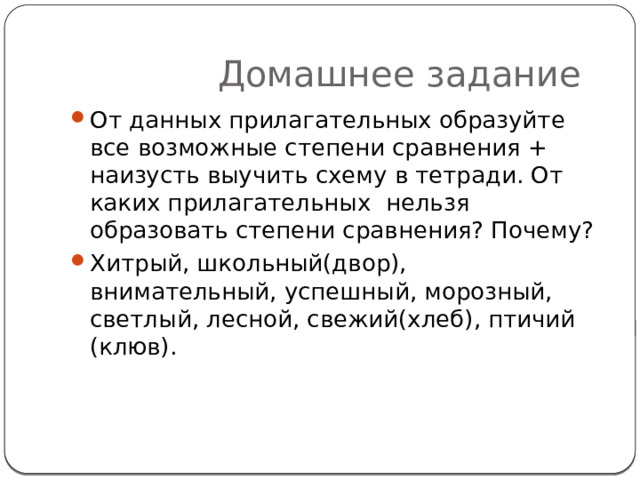 Домашнее задание

От данных прилагательных образуйте все возможные степени сравнения + наизусть выучить схему в тетради. От каких прилагательных  нельзя образовать степени сравнения? Почему?

Хитрый, школьный(двор), внимательный, успешный, морозный, светлый, лесной, свежий(хлеб), птичий (клюв).